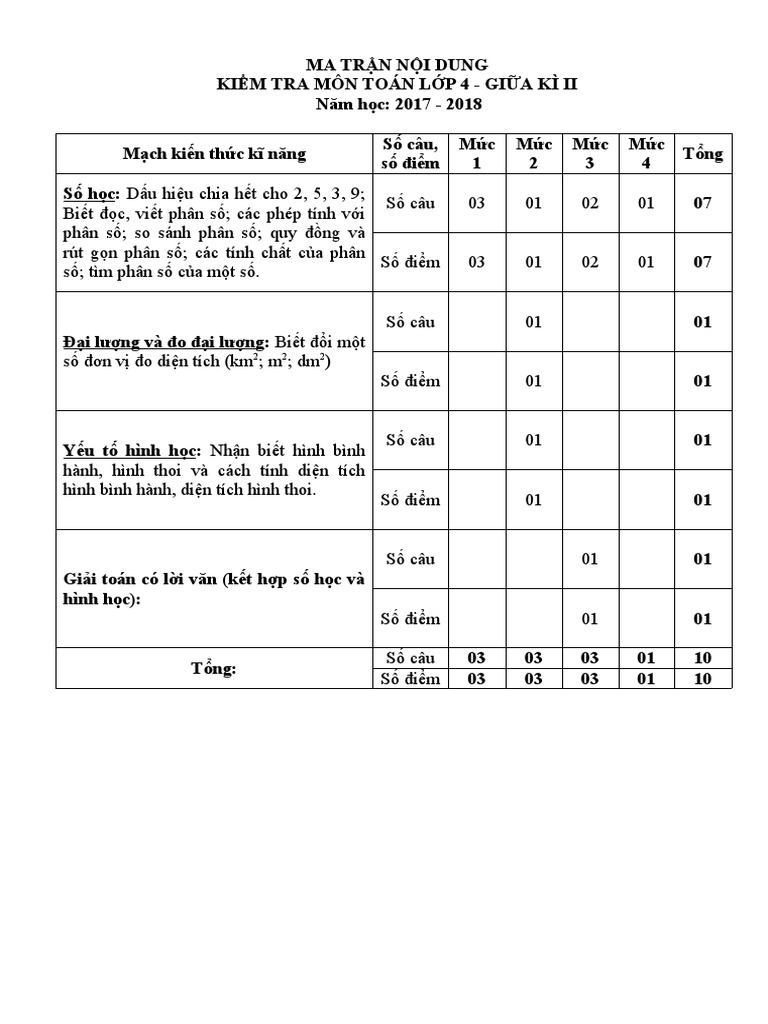 MA TRẬN NỘI DUNG
KIỂM TRA MÔN TOÁN LỚP 4 - GIỮA KÌ II
Năm học: 2017 - 2018

| Mạch kiến thức kĩ năng | Số câu, số điểm | Mức 1 | Mức 2 | Mức 3 | Mức 4 | Tổng |
|---|---|---|---|---|---|---|
| Số học: Dấu hiệu chia hết cho 2, 5, 3, 9; Biết đọc, viết phân số; các phép tính với phân số; so sánh phân số; quy đồng và rút gọn phân số; các tính chất của phân số; tìm phân số của một số. | Số câu | 03 | 01 | 02 | 01 | 07 |
| | Số điểm | 03 | 01 | 02 | 01 | 07 |
| Đại lượng và đo đại lượng: Biết đổi một số đơn vị đo diện tích ($km^2$; $m^2$; $dm^2$) | Số câu | | 01 | | | 01 |
| | Số điểm | | 01 | | | 01 |
| Yếu tố hình học: Nhận biết hình bình hành, hình thoi và cách tính diện tích hình bình hành, diện tích hình thoi. | Số câu | | 01 | | | 01 |
| | Số điểm | | 01 | | | 01 |
| Giải toán có lời văn (kết hợp số học và hình học): | Số câu | | | 01 | | 01 |
| | Số điểm | | | 01 | | 01 |
| Tổng: | Số câu | 03 | 03 | 03 | 01 | 10 |
| | Số điểm | 03 | 03 | 03 | 01 | 10 |